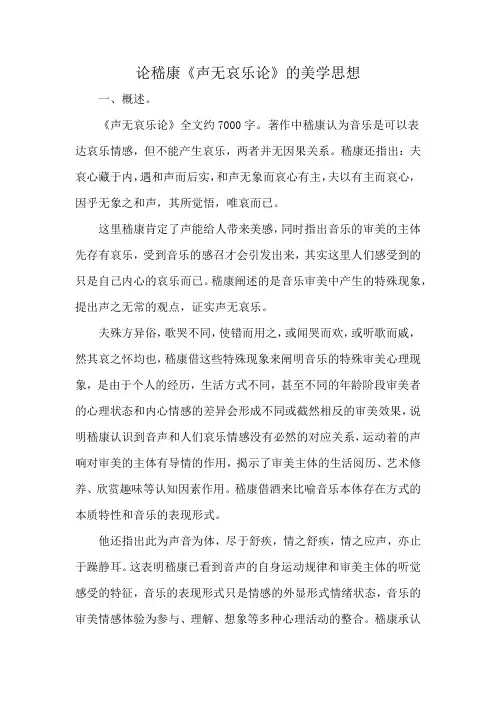 论嵇康《声无哀乐论》的美学思想

一、概述。

《声无哀乐论》全文约7000字。著作中嵇康认为音乐是可以表达哀乐情感，但不能产生哀乐，两者并无因果关系。嵇康还指出：夫哀心藏于内，遇和声而后实，和声无象而哀心有主，夫以有主而哀心，因乎无象之和声，其所觉悟，唯哀而已。

这里嵇康肯定了声能给人带来美感，同时指出音乐的审美的主体先存有哀乐，受到音乐的感召才会引发出来，其实这里人们感受到的只是自己内心的哀乐而已。嵇康阐述的是音乐审美中产生的特殊现象，提出声之无常的观点，证实声无哀乐。

夫殊方异俗，歌哭不同，使错而用之，或闻哭而欢，或听歌而戚，然其哀之怀均也，嵇康借这些特殊现象来阐明音乐的特殊审美心理现象，是由于个人的经历，生活方式不同，甚至不同的年龄阶段审美者的心理状态和内心情感的差异会形成不同或截然相反的审美效果，说明嵇康认识到音声和人们哀乐情感没有必然的对应关系，运动着的声响对审美的主体有导情的作用，揭示了审美主体的生活阅历、艺术修养、欣赏趣味等认知因素作用。嵇康借酒来比喻音乐本体存在方式的本质特性和音乐的表现形式。

他还指出此为声音为体，尽于舒疾，情之舒疾，情之应声，亦止于躁静耳。这表明嵇康已看到音声的自身运动规律和审美主体的听觉感受的特征，音乐的表现形式只是情感的外显形式情绪状态，音乐的审美情感体验为参与、理解、想象等多种心理活动的整合。嵇康承认